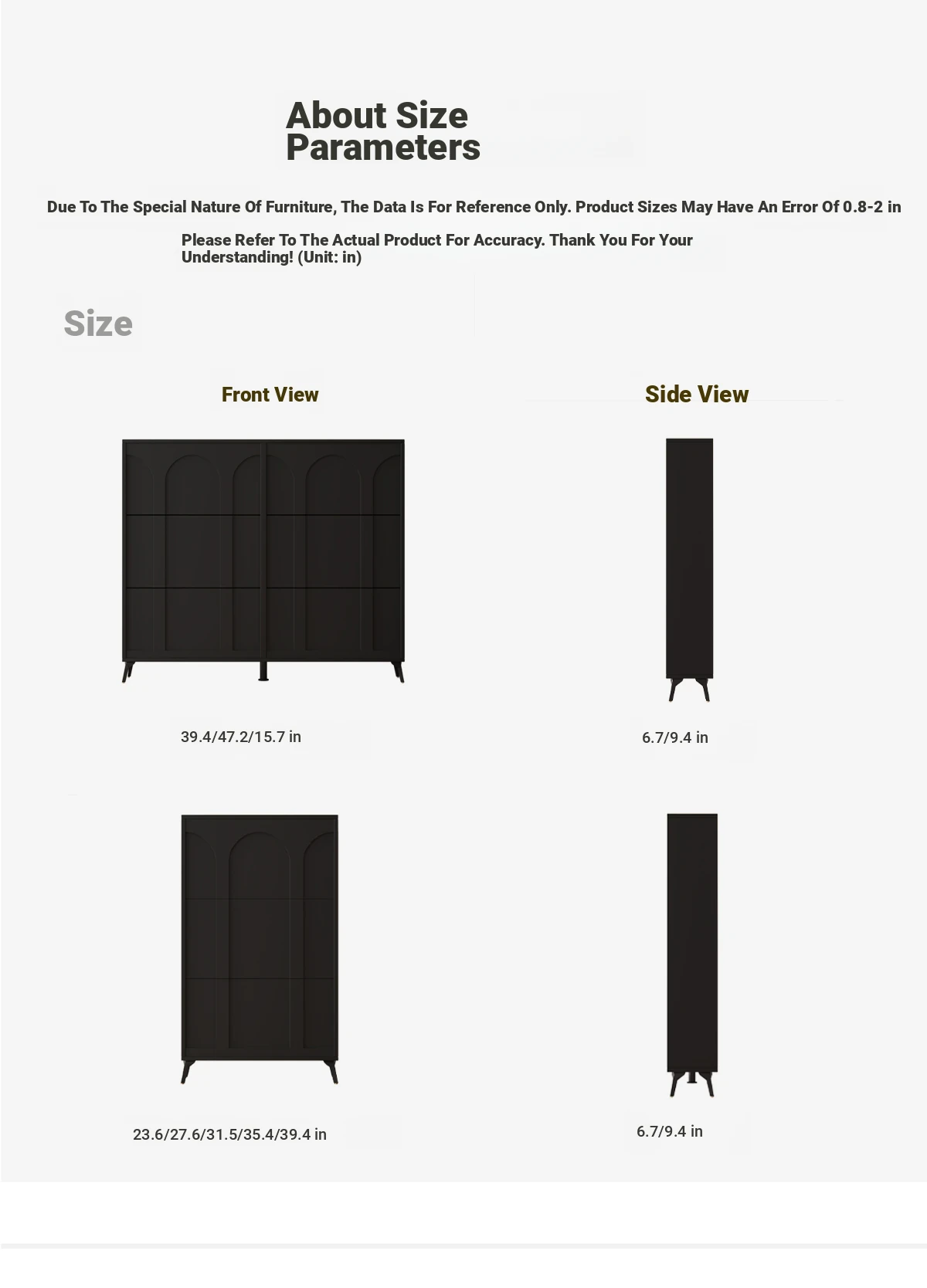 About Size Parameters

Due To The Special Nature Of Furniture, The Data Is For Reference Only. Product Sizes May Have An Error Of 0.8-2 in

Please Refer To The Actual Product For Accuracy. Thank You For Your Understanding! (Unit: in)

Size

Front View

Side View

39.4/47.2/15.7 in

6.7/9.4 in

23.6/27.6/31.5/35.4/39.4 in

6.7/9.4 in